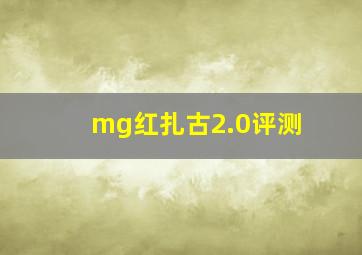 mg红扎古2.0评测